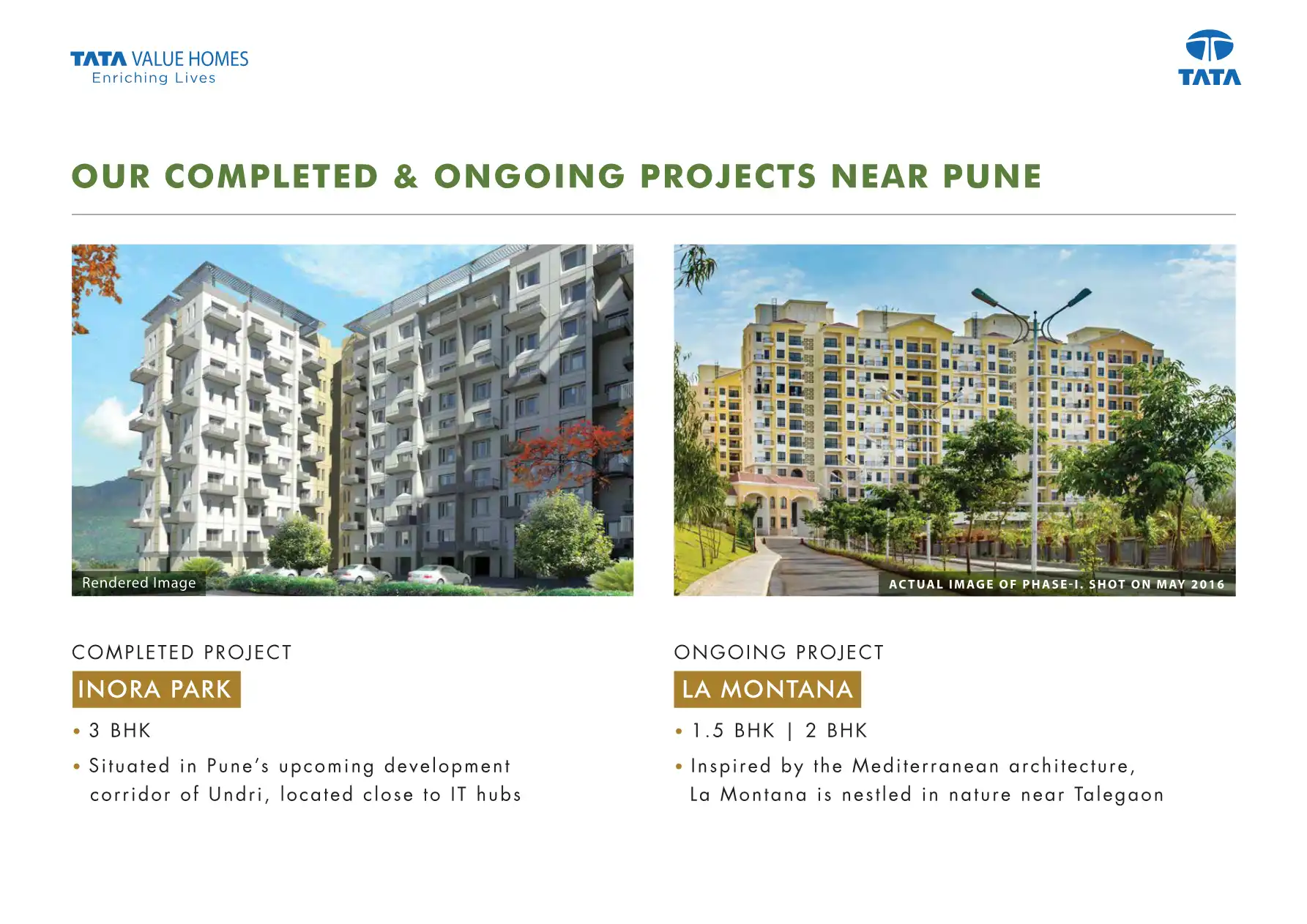 TATA VALUE HOMES
Enriching Lives

TATA

OUR COMPLETED & ONGOING PROJECTS NEAR PUNE

Rendered Image

COMPLETED PROJECT

INORA PARK

• 3 BHK
• Situated in Pune's upcoming development corridor of Undri, located close to IT hubs

ACTUAL IMAGE OF PHASE-I. SHOT ON MAY 2016

ONGOING PROJECT

LA MONTANA

• 1.5 BHK | 2 BHK
• Inspired by the Mediterranean architecture, La Montana is nestled in nature near Talegaon